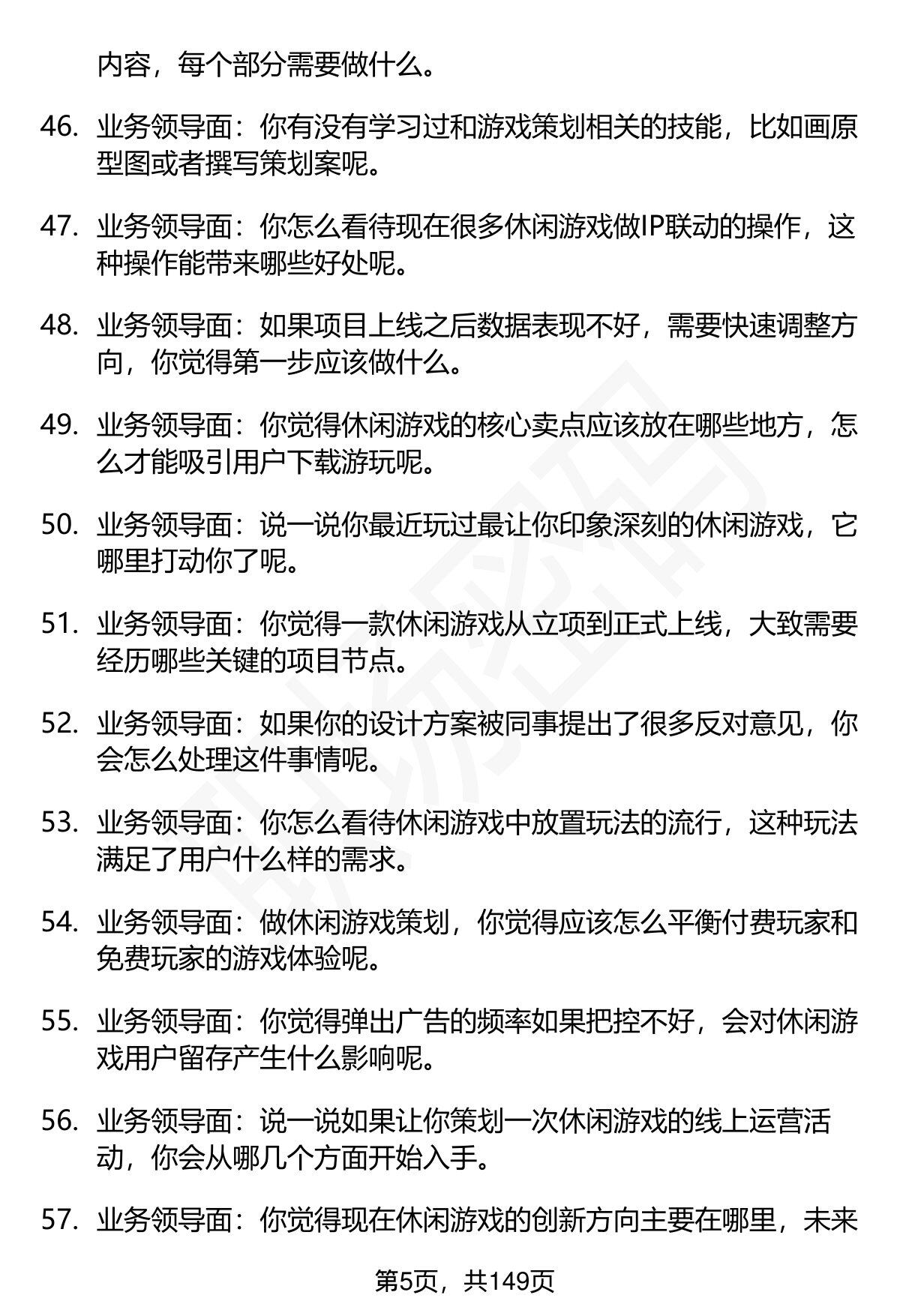 内容，每个部分需要做什么。

46. 业务领导面：你有没有学习过和游戏策划相关的技能，比如画原型图或者撰写策划案呢。

47. 业务领导面：你怎么看待现在很多休闲游戏做IP联动的操作，这种操作能带来哪些好处呢。

48. 业务领导面：如果项目上线之后数据表现不好，需要快速调整方向，你觉得第一步应该做什么。

49. 业务领导面：你觉得休闲游戏的核心卖点应该放在哪些地方，怎么才能吸引用户下载游玩呢。

50. 业务领导面：说一说你最近玩过最让你印象深刻的休闲游戏，它哪里打动你了呢。

51. 业务领导面：你觉得一款休闲游戏从立项到正式上线，大致需要经历哪些关键的项目节点。

52. 业务领导面：如果你的设计方案被同事提出了很多反对意见，你会怎么处理这件事情呢。

53. 业务领导面：你怎么看待休闲游戏中放置玩法的流行，这种玩法满足了用户什么样的需求。

54. 业务领导面：做休闲游戏策划，你觉得应该怎么平衡付费玩家和免费玩家的游戏体验呢。

55. 业务领导面：你觉得弹出广告的频率如果把控不好，会对休闲游戏用户留存产生什么影响呢。

56. 业务领导面：说一说如果让你策划一次休闲游戏的线上运营活动，你会从哪几个方面开始入手。

57. 业务领导面：你觉得现在休闲游戏的创新方向主要在哪里，未来

第5页，共149页